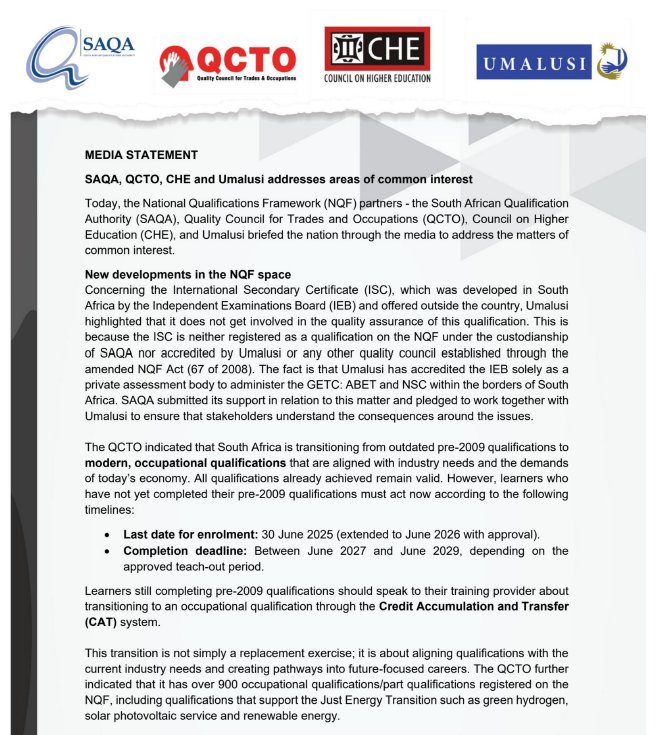 SAQA

QCTO
Quality Council for Trades & Occupations

CHE
COUNCIL ON HIGHER EDUCATION

UMALUSI

MEDIA STATEMENT

SAQA, QCTO, CHE and Umalusi addresses areas of common interest

Today, the National Qualifications Framework (NQF) partners - the South African Qualification Authority (SAQA), Quality Council for Trades and Occupations (QCTO), Council on Higher Education (CHE), and Umalusi briefed the nation through the media to address the matters of common interest.

New developments in the NQF space
Concerning the International Secondary Certificate (ISC), which was developed in South Africa by the Independent Examinations Board (IEB) and offered outside the country, Umalusi highlighted that it does not get involved in the quality assurance of this qualification. This is because the ISC is neither registered as a qualification on the NQF under the custodianship of SAQA nor accredited by Umalusi or any other quality council established through the amended NQF Act (67 of 2008). The fact is that Umalusi has accredited the IEB solely as a private assessment body to administer the GETC: ABET and NSC within the borders of South Africa. SAQA submitted its support in relation to this matter and pledged to work together with Umalusi to ensure that stakeholders understand the consequences around the issues.

The QCTO indicated that South Africa is transitioning from outdated pre-2009 qualifications to modern, occupational qualifications that are aligned with industry needs and the demands of today's economy. All qualifications already achieved remain valid. However, learners who have not yet completed their pre-2009 qualifications must act now according to the following timelines:

• Last date for enrolment: 30 June 2025 (extended to June 2026 with approval).
• Completion deadline: Between June 2027 and June 2029, depending on the approved teach-out period.

Learners still completing pre-2009 qualifications should speak to their training provider about transitioning to an occupational qualification through the Credit Accumulation and Transfer (CAT) system.

This transition is not simply a replacement exercise; it is about aligning qualifications with the current industry needs and creating pathways into future-focused careers. The QCTO further indicated that it has over 900 occupational qualifications/part qualifications registered on the NQF, including qualifications that support the Just Energy Transition such as green hydrogen, solar photovoltaic service and renewable energy.